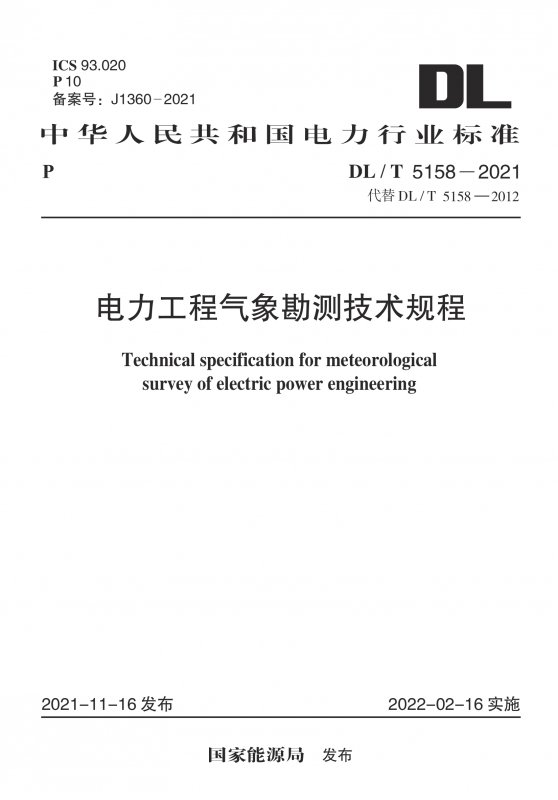 ICS 93.020
P 10
备案号：J1360－2021

DL

中华人民共和国电力行业标准

P

DL / T 5158－2021
代替 DL / T 5158—2012

电力工程气象勘测技术规程

Technical specification for meteorological survey of electric power engineering

2021－11－16 发布

2022－02－16 实施

国家能源局 发布